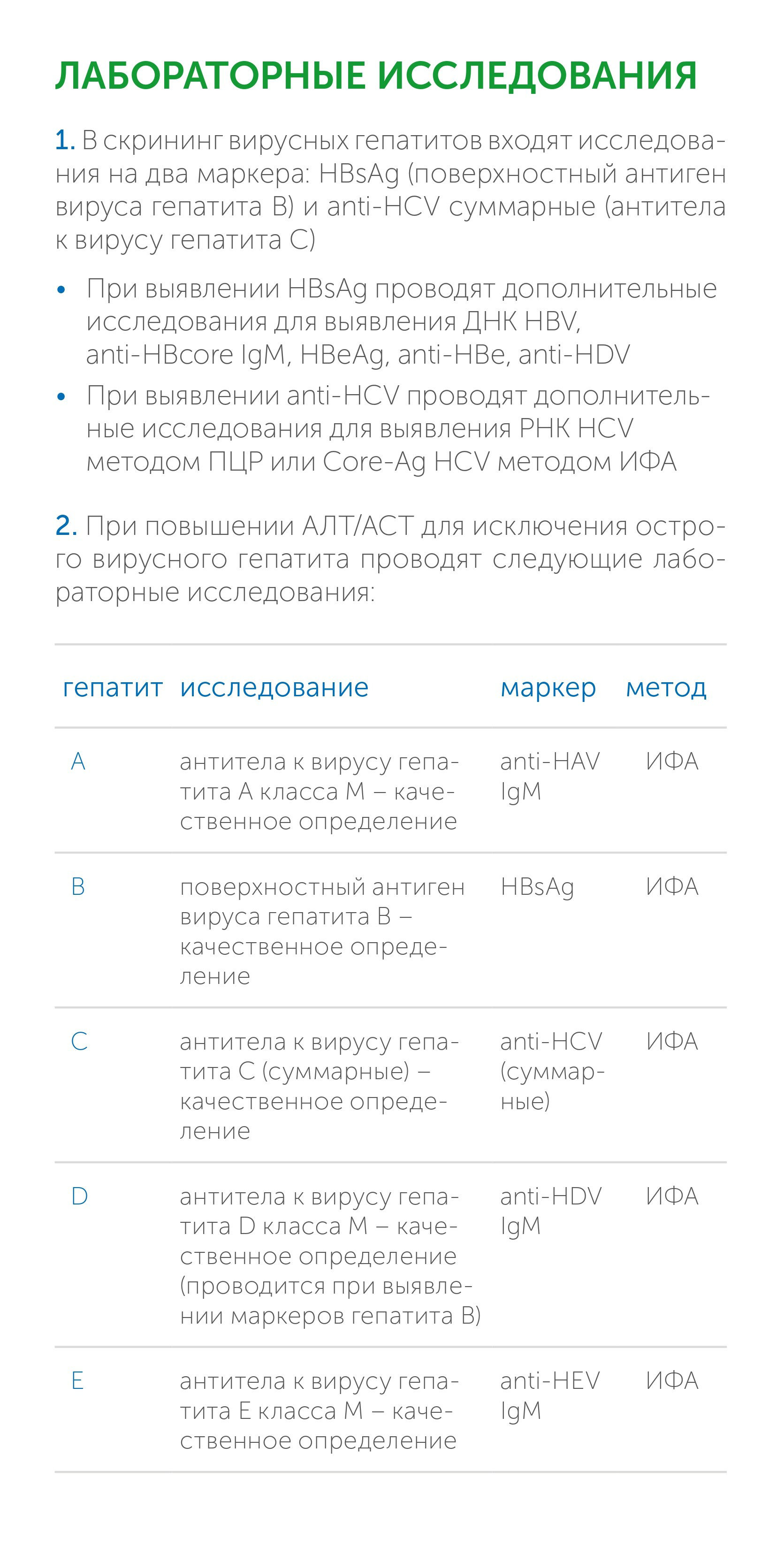 ЛАБОРАТОРНЫЕ ИССЛЕДОВАНИЯ

1. В скрининг вирусных гепатитов входят исследования на два маркера: HBsAg (поверхностный антиген вируса гепатита B) и anti-HCV суммарные (антитела к вирусу гепатита C)

• При выявлении HBsAg проводят дополнительные исследования для выявления ДНК HBV, anti-HBcore IgM, HBeAg, anti-HBe, anti-HDV
• При выявлении anti-HCV проводят дополнительные исследования для выявления РНК HCV методом ПЦР или Core-Ag HCV методом ИФА

2. При повышении АЛТ/АСТ для исключения острого вирусного гепатита проводят следующие лабораторные исследования:

| гепатит | исследование | маркер | метод |
|---|---|---|---|
| A | антитела к вирусу гепатита A класса M – качественное определение | anti-HAV IgM | ИФА |
| B | поверхностный антиген вируса гепатита B – качественное определение | HBsAg | ИФА |
| C | антитела к вирусу гепатита C (суммарные) – качественное определение | anti-HCV (суммарные) | ИФА |
| D | антитела к вирусу гепатита D класса M – качественное определение (проводится при выявлении маркеров гепатита B) | anti-HDV IgM | ИФА |
| E | антитела к вирусу гепатита E класса M – качественное определение | anti-HEV IgM | ИФА |